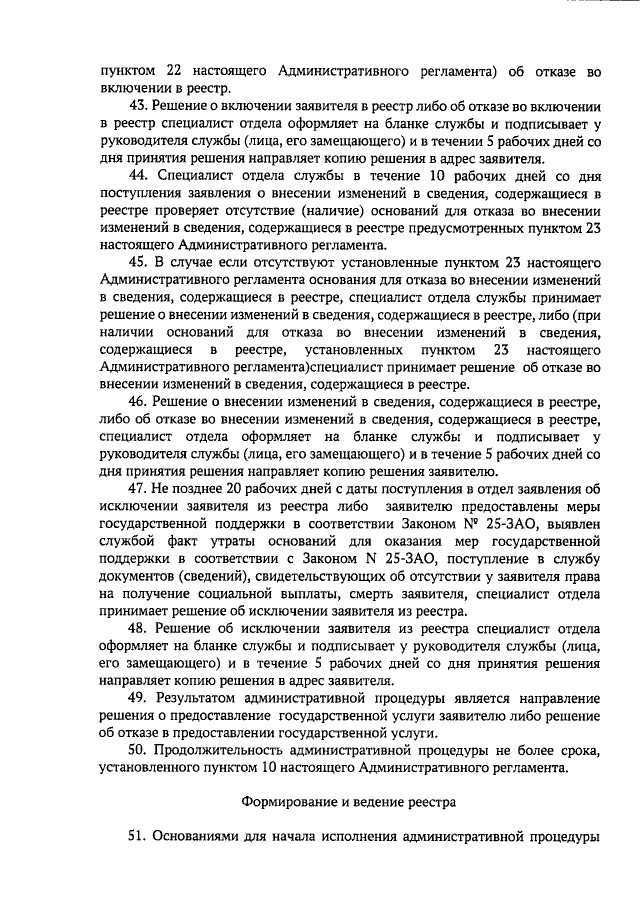 пунктом 22 настоящего Административного регламента) об отказе во включении в реестр.

43. Решение о включении заявителя в реестр либо об отказе во включении в реестр специалист отдела оформляет на бланке службы и подписывает у руководителя службы (лица, его замещающего) и в течении 5 рабочих дней со дня принятия решения направляет копию решения в адрес заявителя.

44. Специалист отдела службы в течение 10 рабочих дней со дня поступления заявления о внесении изменений в сведения, содержащиеся в реестре проверяет отсутствие (наличие) оснований для отказа во внесении изменений в сведения, содержащиеся в реестре предусмотренных пунктом 23 настоящего Административного регламента.

45. В случае если отсутствуют установленные пунктом 23 настоящего Административного регламента основания для отказа во внесении изменений в сведения, содержащиеся в реестре, специалист отдела службы принимает решение о внесении изменений в сведения, содержащиеся в реестре, либо (при наличии оснований для отказа во внесении изменений в сведения, содержащиеся в реестре, установленных пунктом 23 настоящего Административного регламента)специалист принимает решение об отказе во внесении изменений в сведения, содержащиеся в реестре.

46. Решение о внесении изменений в сведения, содержащиеся в реестре, либо об отказе во внесении изменений в сведения, содержащиеся в реестре, специалист отдела оформляет на бланке службы и подписывает у руководителя службы (лица, его замещающего) и в течение 5 рабочих дней со дня принятия решения направляет копию решения заявителю.

47. Не позднее 20 рабочих дней с даты поступления в отдел заявления об исключении заявителя из реестра либо заявителю предоставлены меры государственной поддержки в соответствии Законом № 25-ЗАО, выявлен службой факт утраты оснований для оказания мер государственной поддержки в соответствии с Законом N 25-ЗАО, поступление в службу документов (сведений), свидетельствующих об отсутствии у заявителя права на получение социальной выплаты, смерть заявителя, специалист отдела принимает решение об исключении заявителя из реестра.

48. Решение об исключении заявителя из реестра специалист отдела оформляет на бланке службы и подписывает у руководителя службы (лица, его замещающего) и в течение 5 рабочих дней со дня принятия решения направляет копию решения в адрес заявителя.

49. Результатом административной процедуры является направление решения о предоставление государственной услуги заявителю либо решение об отказе в предоставлении государственной услуги.

50. Продолжительность административной процедуры не более срока, установленного пунктом 10 настоящего Административного регламента.

Формирование и ведение реестра

51. Основаниями для начала исполнения административной процедуры